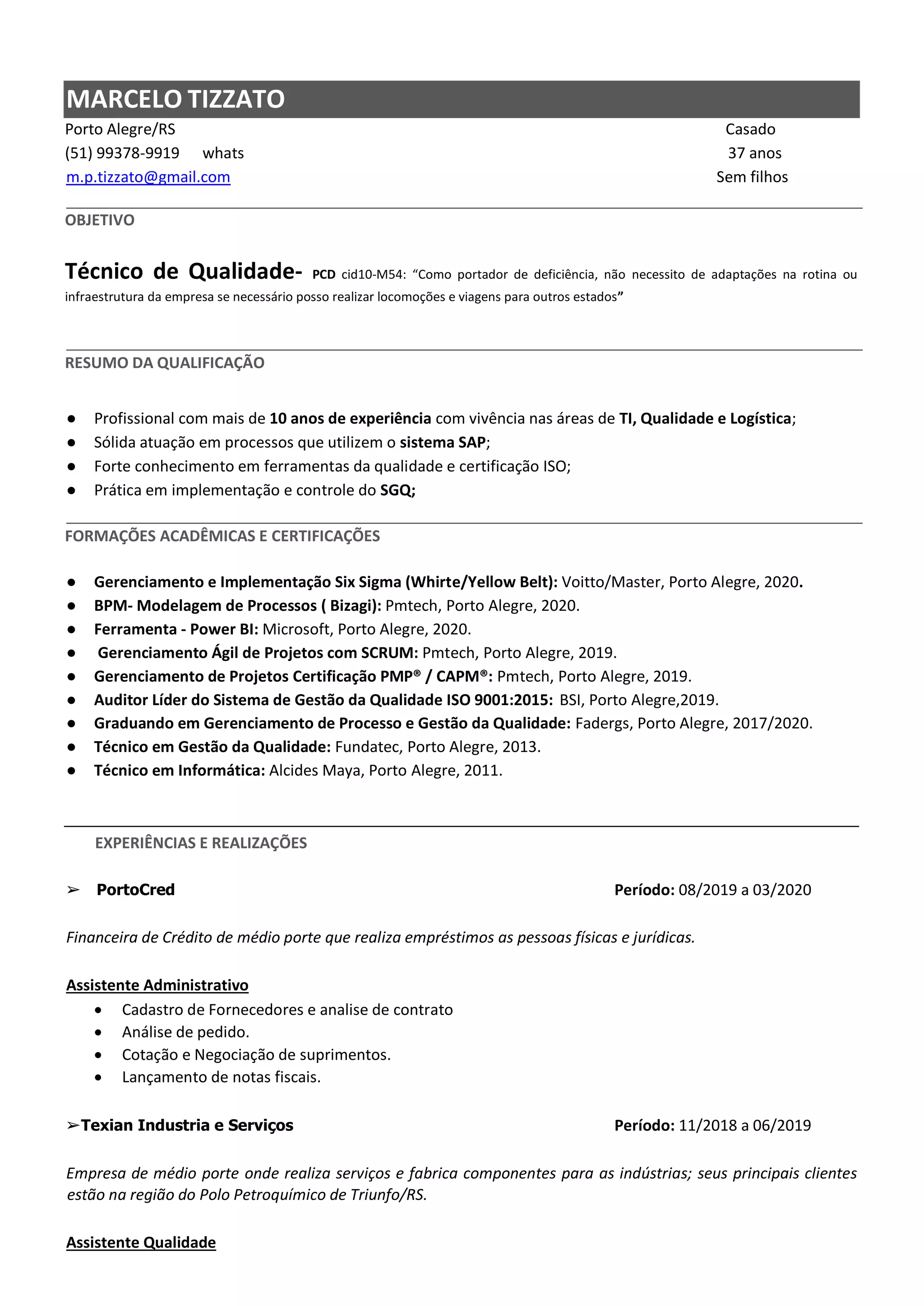 MARCELO TIZZATO

Porto Alegre/RS
(51) 99378-9919 whats
m.p.tizzato@gmail.com

Casado
37 anos
Sem filhos

OBJETIVO

Técnico de Qualidade- PCD cid10-M54: “Como portador de deficiência, não necessito de adaptações na rotina ou infraestrutura da empresa se necessário posso realizar locomoções e viagens para outros estados”

RESUMO DA QUALIFICAÇÃO

● Profissional com mais de 10 anos de experiência com vivência nas áreas de TI, Qualidade e Logística;
● Sólida atuação em processos que utilizem o sistema SAP;
● Forte conhecimento em ferramentas da qualidade e certificação ISO;
● Prática em implementação e controle do SGQ;

FORMAÇÕES ACADÊMICAS E CERTIFICAÇÕES

● Gerenciamento e Implementação Six Sigma (Whirte/Yellow Belt): Voitto/Master, Porto Alegre, 2020.
● BPM- Modelagem de Processos ( Bizagi): Pmtech, Porto Alegre, 2020.
● Ferramenta - Power BI: Microsoft, Porto Alegre, 2020.
● Gerenciamento Ágil de Projetos com SCRUM: Pmtech, Porto Alegre, 2019.
● Gerenciamento de Projetos Certificação PMP® / CAPM®: Pmtech, Porto Alegre, 2019.
● Auditor Líder do Sistema de Gestão da Qualidade ISO 9001:2015: BSI, Porto Alegre,2019.
● Graduando em Gerenciamento de Processo e Gestão da Qualidade: Fadergs, Porto Alegre, 2017/2020.
● Técnico em Gestão da Qualidade: Fundatec, Porto Alegre, 2013.
● Técnico em Informática: Alcides Maya, Porto Alegre, 2011.

EXPERIÊNCIAS E REALIZAÇÕES

➢ PortoCred Período: 08/2019 a 03/2020

Financeira de Crédito de médio porte que realiza empréstimos as pessoas físicas e jurídicas.

Assistente Administrativo
• Cadastro de Fornecedores e analise de contrato
• Análise de pedido.
• Cotação e Negociação de suprimentos.
• Lançamento de notas fiscais.

➢Texian Industria e Serviços Período: 11/2018 a 06/2019

Empresa de médio porte onde realiza serviços e fabrica componentes para as indústrias; seus principais clientes estão na região do Polo Petroquímico de Triunfo/RS.

Assistente Qualidade